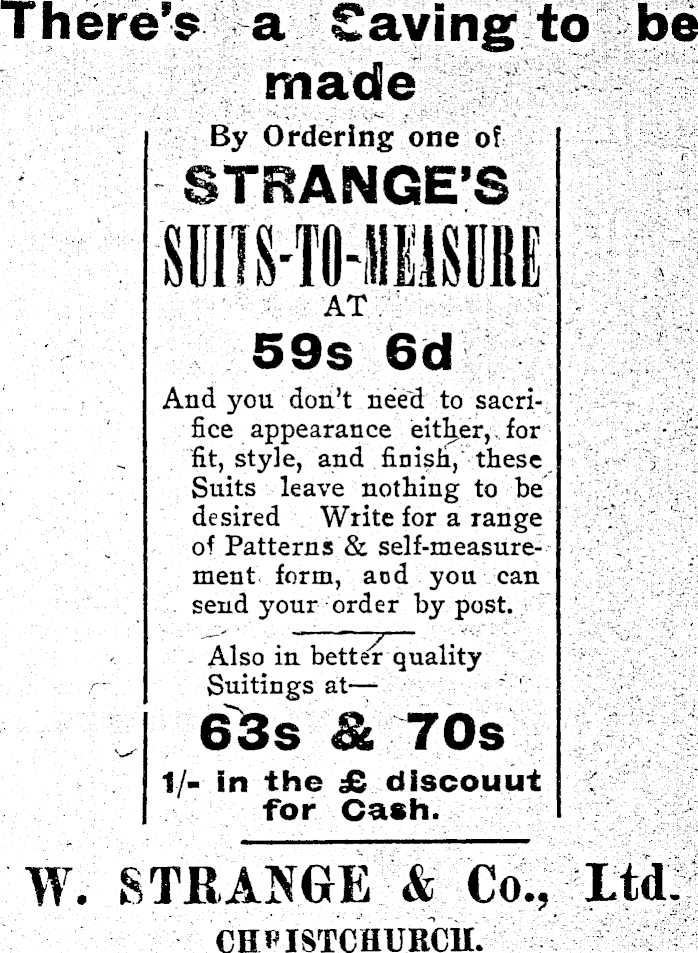 There's a Saving to be made

By Ordering one of

STRANGE'S

SUITS-TO-MEASURE

AT

59s 6d

And you don't need to sacrifice appearance either, for fit, style, and finish, these Suits leave nothing to be desired Write for a range of Patterns & self-measurement form, aud you can send your order by post.

Also in better quality Suitings at—

63s & 70s

1/- in the £ discouut for Cash.

W. STRANGE & Co., Ltd.

CHRISTCHURCH.